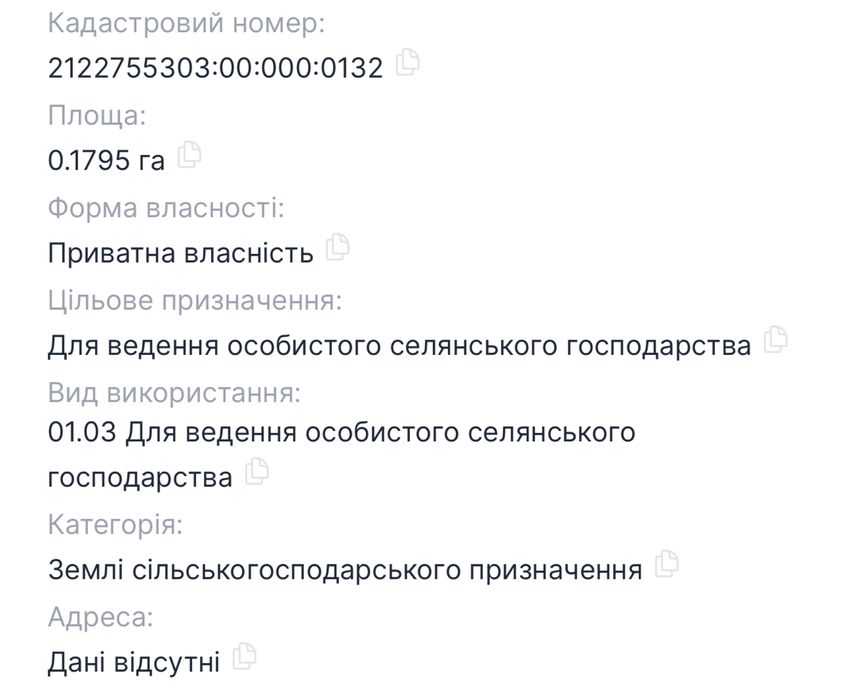 Кадастровий номер:
2122755303:00:000:0132

Площа:
0.1795 га

Форма власності:
Приватна власність

Цільове призначення:
Для ведення особистого селянського господарства

Вид використання:
01.03 Для ведення особистого селянського господарства

Категорія:
Землі сільськогосподарського призначення

Адреса:
Дані відсутні